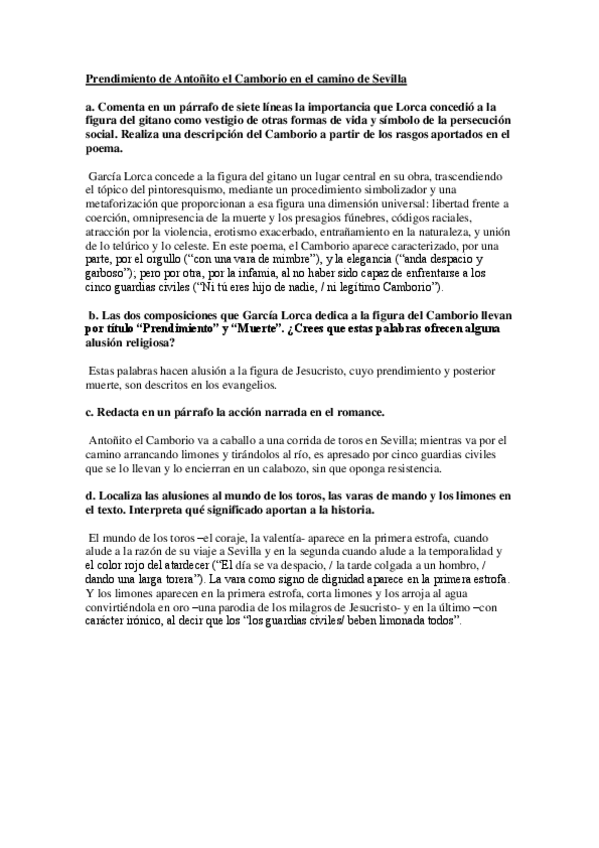 Prendimiento de Antoñito el Camborio en el camino de Sevilla

a. Comenta en un párrafo de siete líneas la importancia que Lorca concedió a la figura del gitano como vestigio de otras formas de vida y símbolo de la persecución social. Realiza una descripción del Camborio a partir de los rasgos aportados en el poema.

García Lorca concede a la figura del gitano un lugar central en su obra, trascendiendo el tópico del pintoresquismo, mediante un procedimiento simbolizador y una metaforización que proporcionan a esa figura una dimensión universal: libertad frente a coerción, omnipresencia de la muerte y los presagios fúnebres, códigos raciales, atracción por la violencia, erotismo exacerbado, entrañamiento en la naturaleza, y unión de lo telúrico y lo celeste. En este poema, el Camborio aparece caracterizado, por una parte, por el orgullo ("con una vara de mimbre"), y la elegancia ("anda despacio y garboso"); pero por otra, por la infamia, al no haber sido capaz de enfrentarse a los cinco guardias civiles ("Ni tú eres hijo de nadie, / ni legítimo Camborio").

b. Las dos composiciones que García Lorca dedica a la figura del Camborio llevan por título "Prendimiento" y "Muerte". ¿Crees que estas palabras ofrecen alguna alusión religiosa?

Estas palabras hacen alusión a la figura de Jesucristo, cuyo prendimiento y posterior muerte, son descritos en los evangelios.

c. Redacta en un párrafo la acción narrada en el romance.

Antoñito el Camborio va a caballo a una corrida de toros en Sevilla; mientras va por el camino arrancando limones y tirándolos al río, es apresado por cinco guardias civiles que se lo llevan y lo encierran en un calabozo, sin que oponga resistencia.

d. Localiza las alusiones al mundo de los toros, las varas de mando y los limones en el texto. Interpreta qué significado aportan a la historia.

El mundo de los toros –el coraje, la valentía- aparece en la primera estrofa, cuando alude a la razón de su viaje a Sevilla y en la segunda cuando alude a la temporalidad y el color rojo del atardecer ("El día se va despacio, / la tarde colgada a un hombro, / dando una larga torera"). La vara como signo de dignidad aparece en la primera estrofa. Y los limones aparecen en la primera estrofa, corta limones y los arroja al agua convirtiéndola en oro –una parodia de los milagros de Jesucristo- y en la último –con carácter irónico, al decir que los "los guardias civiles/ beben limonada todos".